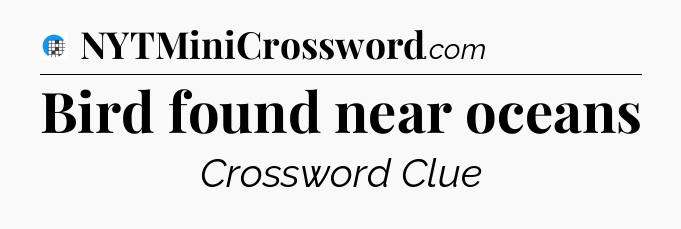 NYTMiniCrossword.com

Bird found near oceans

Crossword Clue